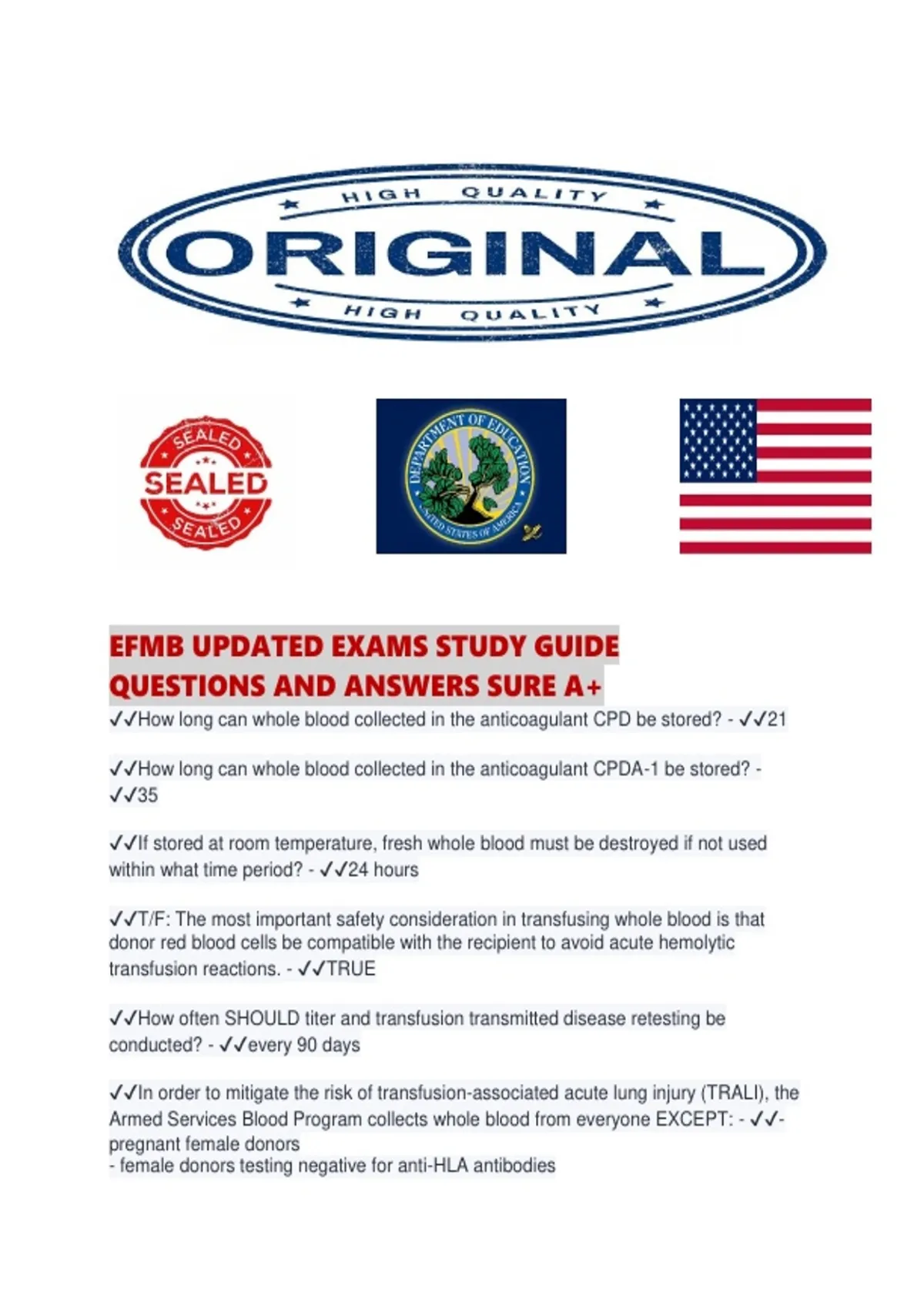 HIGH QUALITY
ORIGINAL
HIGH QUALITY

SEALED
SEALED
SEALED

DEPARTMENT OF EDUCATION
UNITED STATES OF AMERICA

EFMB UPDATED EXAMS STUDY GUIDE QUESTIONS AND ANSWERS SURE A+

✓✓How long can whole blood collected in the anticoagulant CPD be stored? - ✓✓21

✓✓How long can whole blood collected in the anticoagulant CPDA-1 be stored? - ✓✓35

✓✓If stored at room temperature, fresh whole blood must be destroyed if not used within what time period? - ✓✓24 hours

✓✓T/F: The most important safety consideration in transfusing whole blood is that donor red blood cells be compatible with the recipient to avoid acute hemolytic transfusion reactions. - ✓✓TRUE

✓✓How often SHOULD titer and transfusion transmitted disease retesting be conducted? - ✓✓every 90 days

✓✓In order to mitigate the risk of transfusion-associated acute lung injury (TRALI), the Armed Services Blood Program collects whole blood from everyone EXCEPT: - ✓✓- pregnant female donors
- female donors testing negative for anti-HLA antibodies